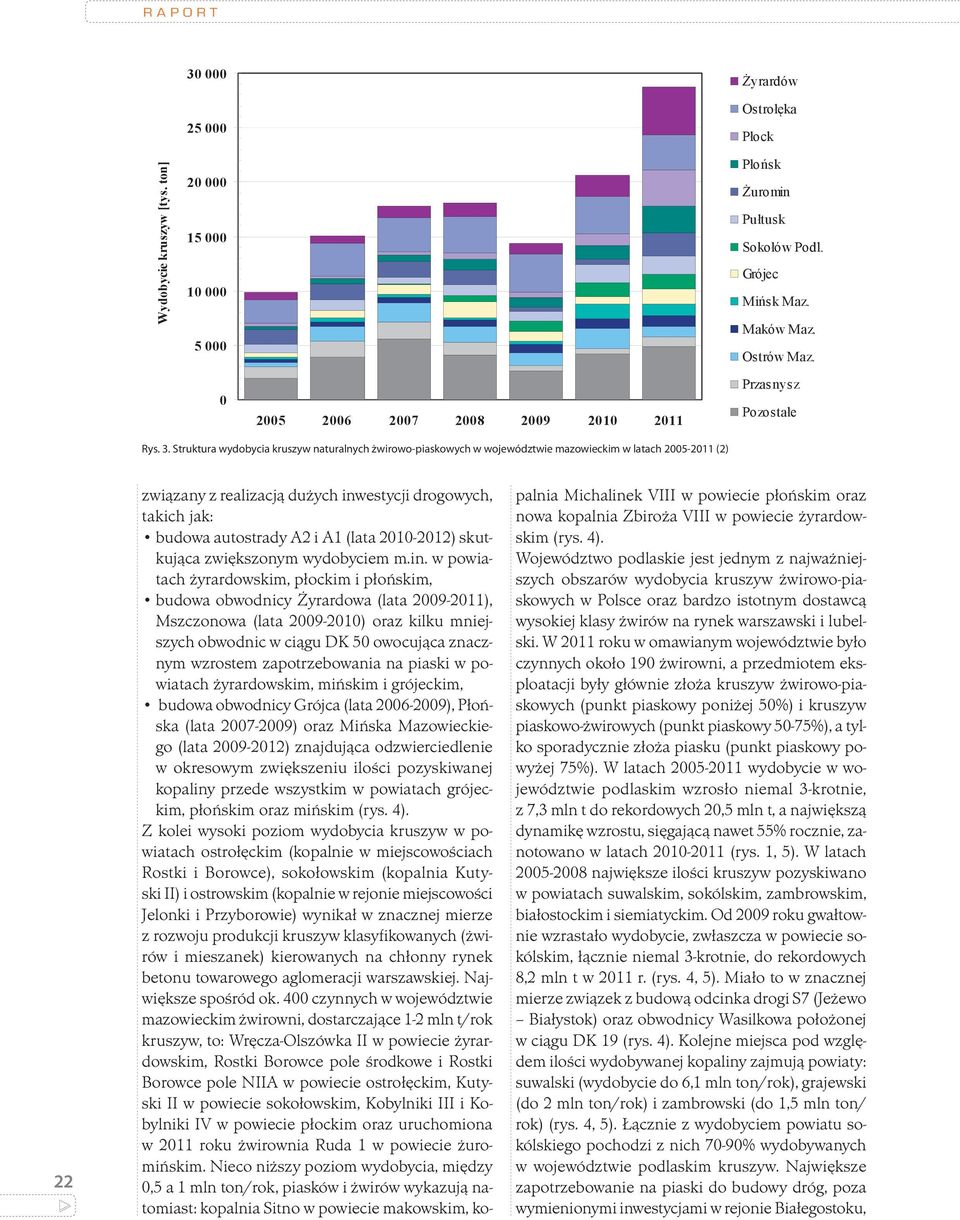 RAPORT

Wydobycie kruszyw [tys. ton]

30 000
25 000
20 000
15 000
10 000
5 000
0

2005 2006 2007 2008 2009 2010 2011

Żyrardów
Ostrołęka
Płock
Płońsk
Żuromin
Pułtusk
Sokołów Podl.
Grójec
Mińsk Maz.
Maków Maz.
Ostrów Maz.
Przasnysz
Pozostałe

Rys. 3. Struktura wydobycia kruszyw naturalnych żwirowo-piaskowych w województwie mazowieckim w latach 2005-2011 (2)

związany z realizacją dużych inwestycji drogowych, takich jak:
• budowa autostrady A2 i A1 (lata 2010-2012) skutkująca zwiększonym wydobyciem m.in. w powiatach żyrardowskim, płockim i płońskim,
• budowa obwodnicy Żyrardowa (lata 2009-2011), Mszczonowa (lata 2009-2010) oraz kilku mniejszych obwodnic w ciągu DK 50 owocująca znacznym wzrostem zapotrzebowania na piaski w powiatach żyrardowskim, mińskim i grójeckim,
• budowa obwodnicy Grójca (lata 2006-2009), Płońska (lata 2007-2009) oraz Mińska Mazowieckiego (lata 2009-2012) znajdująca odzwierciedlenie w okresowym zwiększeniu ilości pozyskiwanej kopaliny przede wszystkim w powiatach grójeckim, płońskim oraz mińskim (rys. 4).
Z kolei wysoki poziom wydobycia kruszyw w powiatach ostrołęckim (kopalnie w miejscowościach Rostki i Borowce), sokołowskim (kopalnia Kutyski II) i ostrowskim (kopalnie w rejonie miejscowości Jelonki i Przyborowie) wynikał w znacznej mierze z rozwoju produkcji kruszyw klasyfikowanych (żwirów i mieszanek) kierowanych na chłonny rynek betonu towarowego aglomeracji warszawskiej. Największe spośród ok. 400 czynnych w województwie mazowieckim żwirowni, dostarczające 1-2 mln t/rok kruszyw, to: Wręcza-Olszówka II w powiecie żyrardowskim, Rostki Borowce pole środkowe i Rostki Borowce pole NIIA w powiecie ostrołęckim, Kutyski II w powiecie sokołowskim, Kobylniki III i Kobylniki IV w powiecie płockim oraz uruchomiona w 2011 roku żwirownia Ruda 1 w powiecie żuromińskim. Nieco niższy poziom wydobycia, między 0,5 a 1 mln ton/rok, piasków i żwirów wykazują natomiast: kopalnia Sitno w powiecie makowskim, kopalnia Michalinek VIII w powiecie płońskim oraz nowa kopalnia Zbiroża VIII w powiecie żyrardowskim (rys. 4).
Województwo podlaskie jest jednym z najważniejszych obszarów wydobycia kruszyw żwirowo-piaskowych w Polsce oraz bardzo istotnym dostawcą wysokiej klasy żwirów na rynek warszawski i lubelski. W 2011 roku w omawianym województwie było czynnych około 190 żwirowni, a przedmiotem eksploatacji były głównie złoża kruszyw żwirowo-piaskowych (punkt piaskowy poniżej 50%) i kruszyw piaskowo-żwirowych (punkt piaskowy 50-75%), a tylko sporadycznie złoża piasku (punkt piaskowy powyżej 75%). W latach 2005-2011 wydobycie w województwie podlaskim wzrosło niemal 3-krotnie, z 7,3 mln t do rekordowych 20,5 mln t, a największą dynamikę wzrostu, sięgającą nawet 55% rocznie, zanotowano w latach 2010-2011 (rys. 1, 5). W latach 2005-2008 największe ilości kruszyw pozyskiwano w powiatach suwalskim, sokólskim, zambrowskim, białostockim i siemiatyckim. Od 2009 roku gwałtownie wzrastało wydobycie, zwłaszcza w powiecie sokólskim, łącznie niemal 3-krotnie, do rekordowych 8,2 mln t w 2011 r. (rys. 4, 5). Miało to w znacznej mierze związek z budową odcinka drogi S7 (Jeżewo – Białystok) oraz obwodnicy Wasilkowa położonej w ciągu DK 19 (rys. 4). Kolejne miejsca pod względem ilości wydobywanej kopaliny zajmują powiaty: suwalski (wydobycie do 6,1 mln ton/rok), grajewski (do 2 mln ton/rok) i zambrowski (do 1,5 mln ton/rok) (rys. 4, 5). Łącznie z wydobyciem powiatu sokólskiego pochodzi z nich 70-90% wydobywanych w województwie podlaskim kruszyw. Największe zapotrzebowanie na piaski do budowy dróg, poza wymienionymi inwestycjami w rejonie Białegostoku,

22